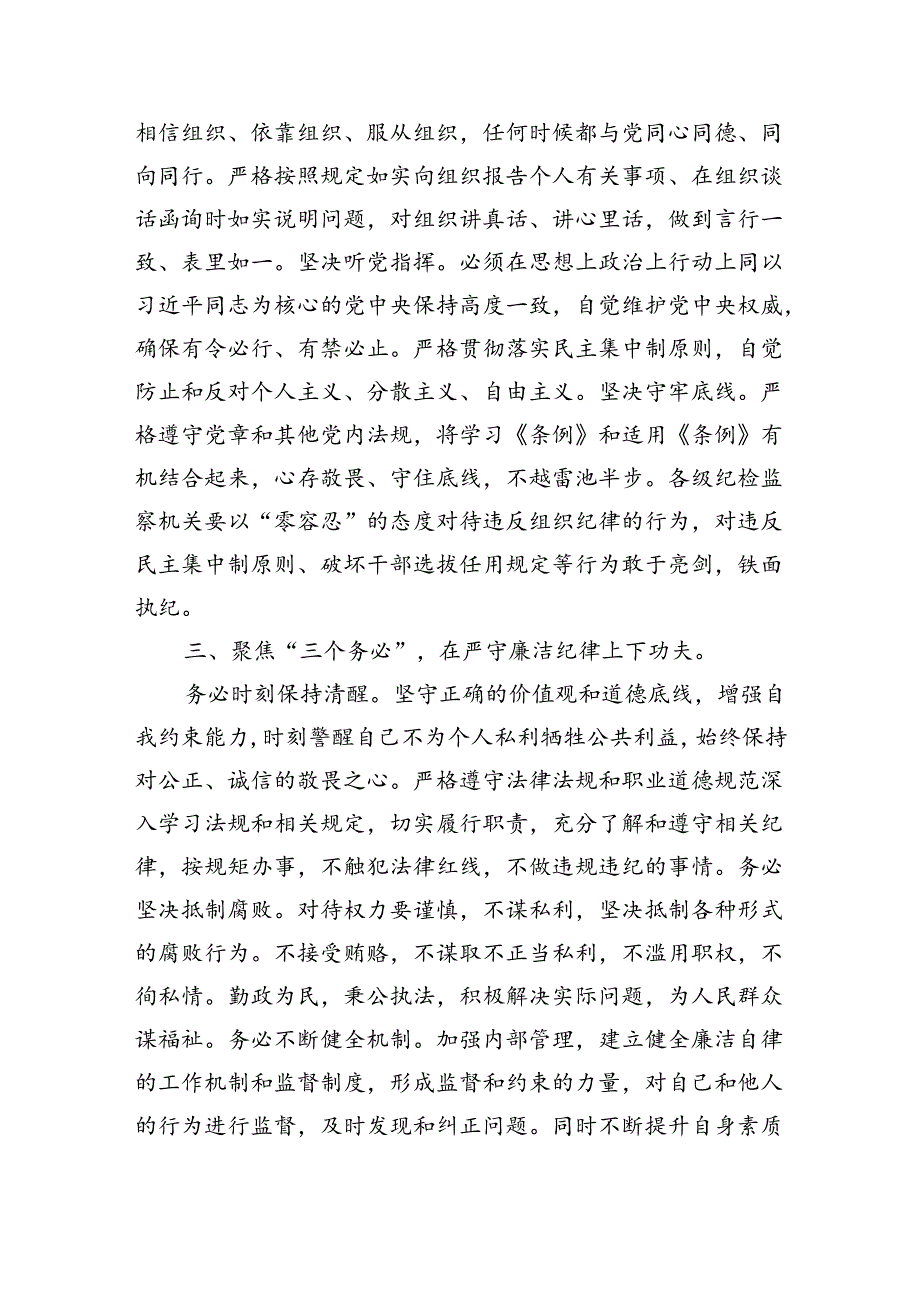 相信组织、依靠组织、服从组织，任何时候都与党同心同德、同向同行。严格按照规定如实向组织报告个人有关事项、在组织谈话函询时如实说明问题，对组织讲真话、讲心里话，做到言行一致、表里如一。坚决听党指挥。必须在思想上政治上行动上同以习近平同志为核心的党中央保持高度一致，自觉维护党中央权威，确保有令必行、有禁必止。严格贯彻落实民主集中制原则，自觉防止和反对个人主义、分散主义、自由主义。坚决守牢底线。严格遵守党章和其他党内法规，将学习《条例》和适用《条例》有机结合起来，心存敬畏、守住底线，不越雷池半步。各级纪检监察机关要以“零容忍”的态度对待违反组织纪律的行为，对违反民主集中制原则、破坏干部选拔任用规定等行为敢于亮剑，铁面执纪。

三、聚焦“三个务必”，在严守廉洁纪律上下功夫。

务必时刻保持清醒。坚守正确的价值观和道德底线，增强自我约束能力，时刻警醒自己不为个人私利牺牲公共利益，始终保持对公正、诚信的敬畏之心。严格遵守法律法规和职业道德规范深入学习法规和相关规定，切实履行职责，充分了解和遵守相关纪律，按规矩办事，不触犯法律红线，不做违规违纪的事情。务必坚决抵制腐败。对待权力要谨慎，不谋私利，坚决抵制各种形式的腐败行为。不接受贿赂，不谋取不正当私利，不滥用职权，不徇私情。勤政为民，秉公执法，积极解决实际问题，为人民群众谋福祉。务必不断健全机制。加强内部管理，建立健全廉洁自律的工作机制和监督制度，形成监督和约束的力量，对自己和他人的行为进行监督，及时发现和纠正问题。同时不断提升自身素质